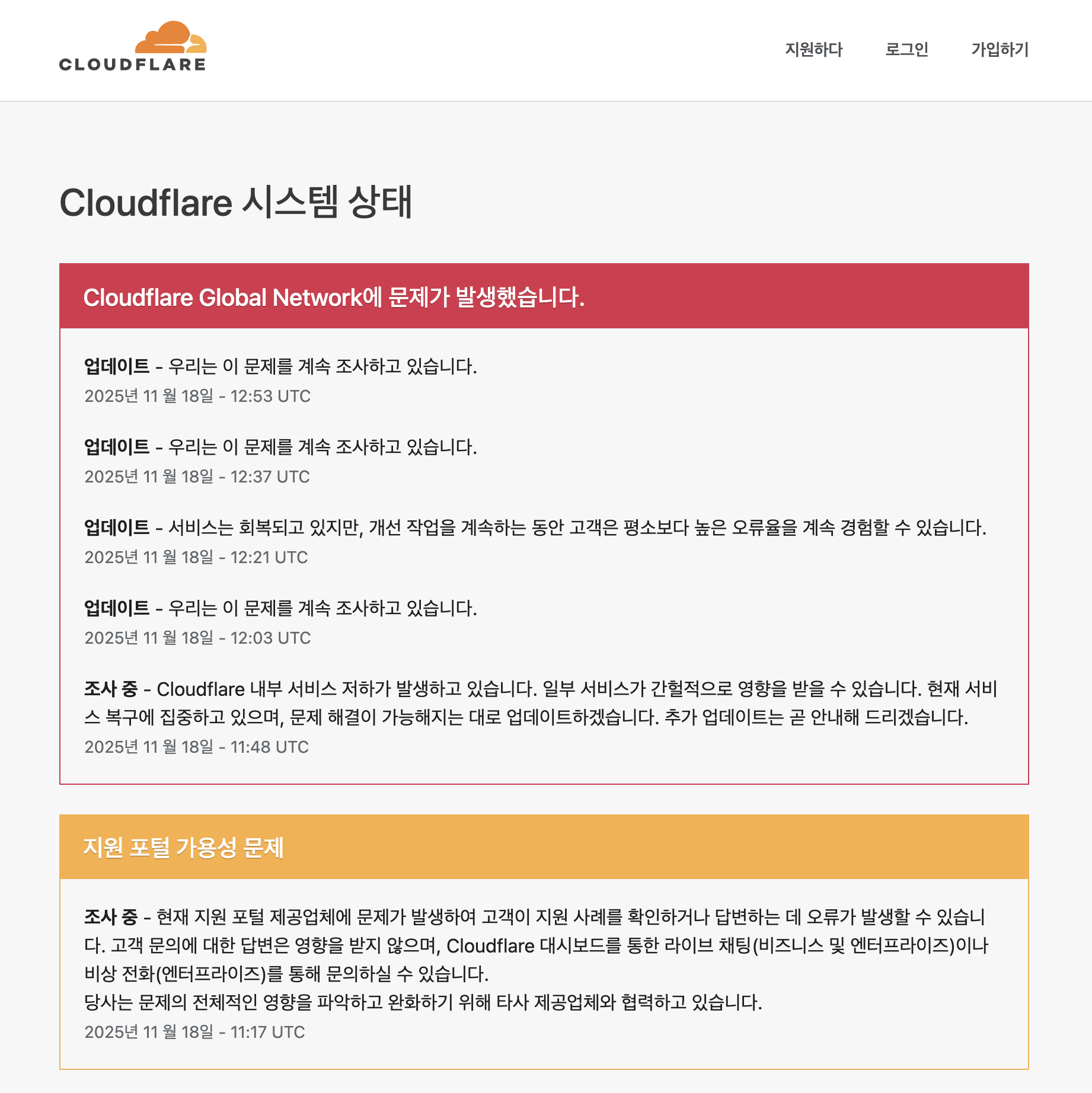 CLOUDFLARE

지원하다 로그인 가입하기

Cloudflare 시스템 상태

Cloudflare Global Network에 문제가 발생했습니다.

업데이트 - 우리는 이 문제를 계속 조사하고 있습니다.
2025년 11 월 18일 - 12:53 UTC

업데이트 - 우리는 이 문제를 계속 조사하고 있습니다.
2025년 11 월 18일 - 12:37 UTC

업데이트 - 서비스는 회복되고 있지만, 개선 작업을 계속하는 동안 고객은 평소보다 높은 오류율을 계속 경험할 수 있습니다.
2025년 11 월 18일 - 12:21 UTC

업데이트 - 우리는 이 문제를 계속 조사하고 있습니다.
2025년 11 월 18일 - 12:03 UTC

조사 중 - Cloudflare 내부 서비스 저하가 발생하고 있습니다. 일부 서비스가 간헐적으로 영향을 받을 수 있습니다. 현재 서비스 복구에 집중하고 있으며, 문제 해결이 가능해지는 대로 업데이트하겠습니다. 추가 업데이트는 곧 안내해 드리겠습니다.
2025년 11 월 18일 - 11:48 UTC

지원 포털 가용성 문제

조사 중 - 현재 지원 포털 제공업체에 문제가 발생하여 고객이 지원 사례를 확인하거나 답변하는 데 오류가 발생할 수 있습니다. 고객 문의에 대한 답변은 영향을 받지 않으며, Cloudflare 대시보드를 통한 라이브 채팅(비즈니스 및 엔터프라이즈)이나 비상 전화(엔터프라이즈)를 통해 문의하실 수 있습니다.
당사는 문제의 전체적인 영향을 파악하고 완화하기 위해 타사 제공업체와 협력하고 있습니다.
2025년 11 월 18일 - 11:17 UTC